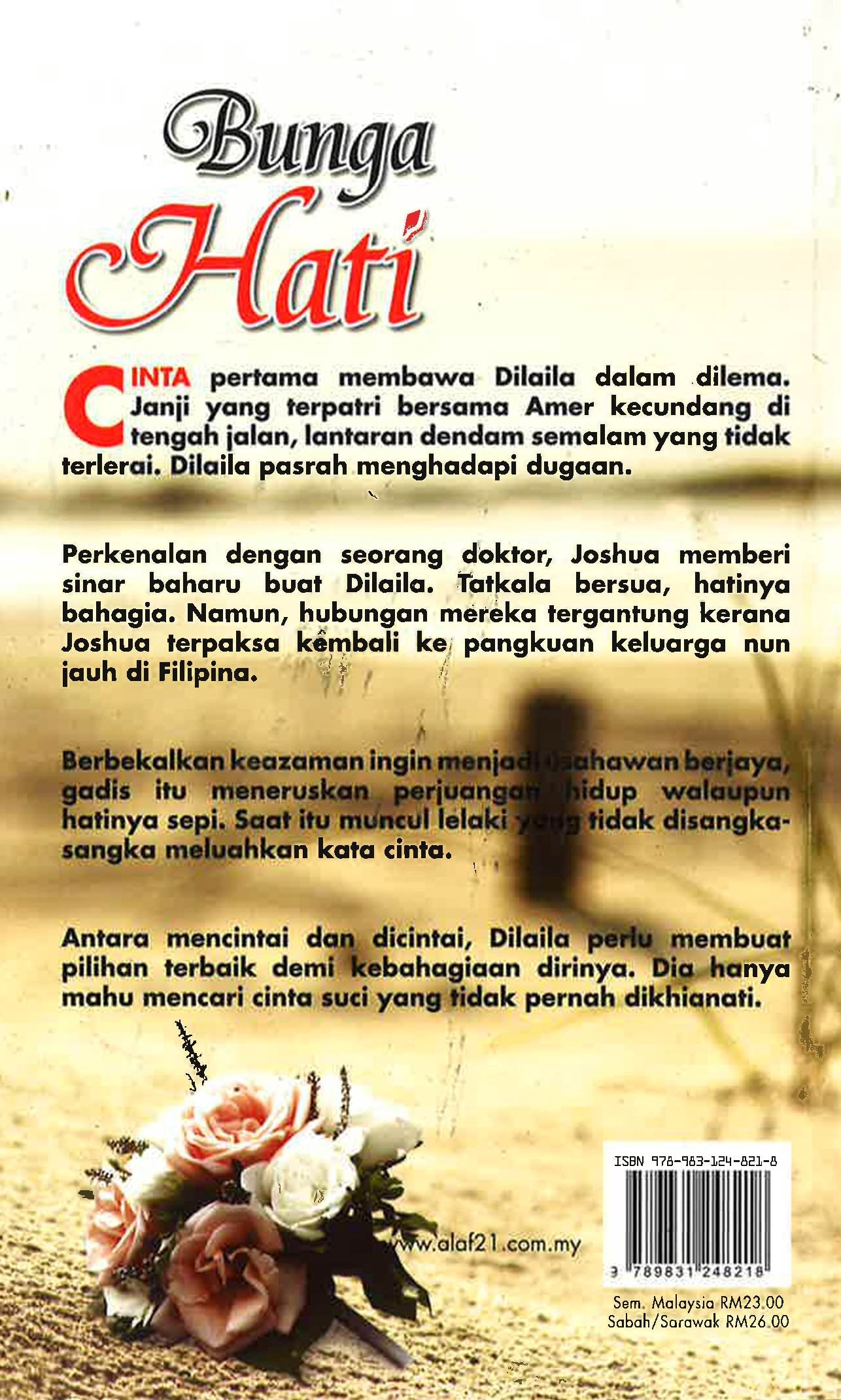 Bunga Hati

CINTA pertama membawa Dilaila dalam dilema. Janji yang terpatri bersama Amer kecundang di tengah jalan, lantaran dendam semalam yang tidak terlerai. Dilaila pasrah menghadapi dugaan.

Perkenalan dengan seorang doktor, Joshua memberi sinar baharu buat Dilaila. Tatkala bersua, hatinya bahagia. Namun, hubungan mereka tergantung kerana Joshua terpaksa kembali ke pangkuan keluarga nun jauh di Filipina.

Berbekalkan keazaman ingin menjadi usahawan berjaya, gadis itu meneruskan perjuangan hidup walaupun hatinya sepi. Saat itu muncul lelaki yang tidak disangka-sangka meluahkan kata cinta.

Antara mencintai dan dicintai, Dilaila perlu membuat pilihan terbaik demi kebahagiaan dirinya. Dia hanya mahu mencari cinta suci yang tidak pernah dikhianati.

www.alaf21.com.my

ISBN 978-983-124-821-8

9 789831 248218

Sem. Malaysia RM23.00
Sabah/Sarawak RM26.00